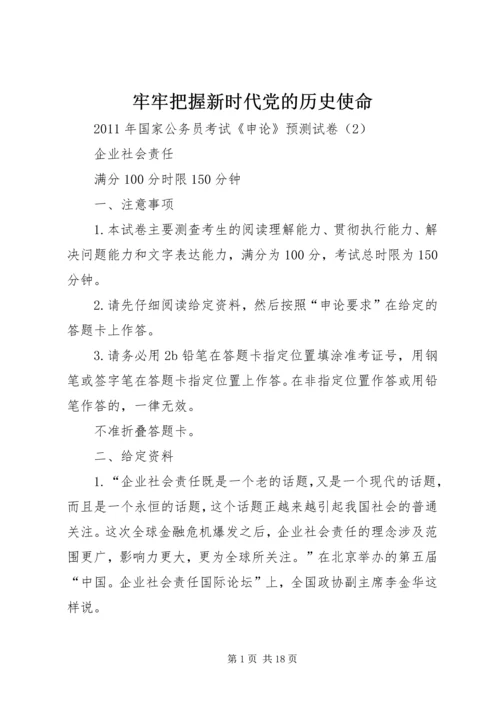 牢牢把握新时代党的历史使命

2011年国家公务员考试《申论》预测试卷（2）

企业社会责任

满分100分时限150分钟

一、注意事项

1.本试卷主要测查考生的阅读理解能力、贯彻执行能力、解决问题能力和文字表达能力，满分为100分，考试总时限为150分钟。

2.请先仔细阅读给定资料，然后按照“申论要求”在给定的答题卡上作答。

3.请务必用2b铅笔在答题卡指定位置填涂准考证号，用钢笔或签字笔在答题卡指定位置上作答。在非指定位置作答或用铅笔作答的，一律无效。

不准折叠答题卡。

二、给定资料

1.“企业社会责任既是一个老的话题，又是一个现代的话题，而且是一个永恒的话题，这个话题正越来越引起我国社会的普通关注。这次全球金融危机爆发之后，企业社会责任的理念涉及范围更广，影响力更大，更为全球所关注。”在北京举办的第五届“中国。企业社会责任国际论坛”上，全国政协副主席李金华这样说。

第1页 共18页